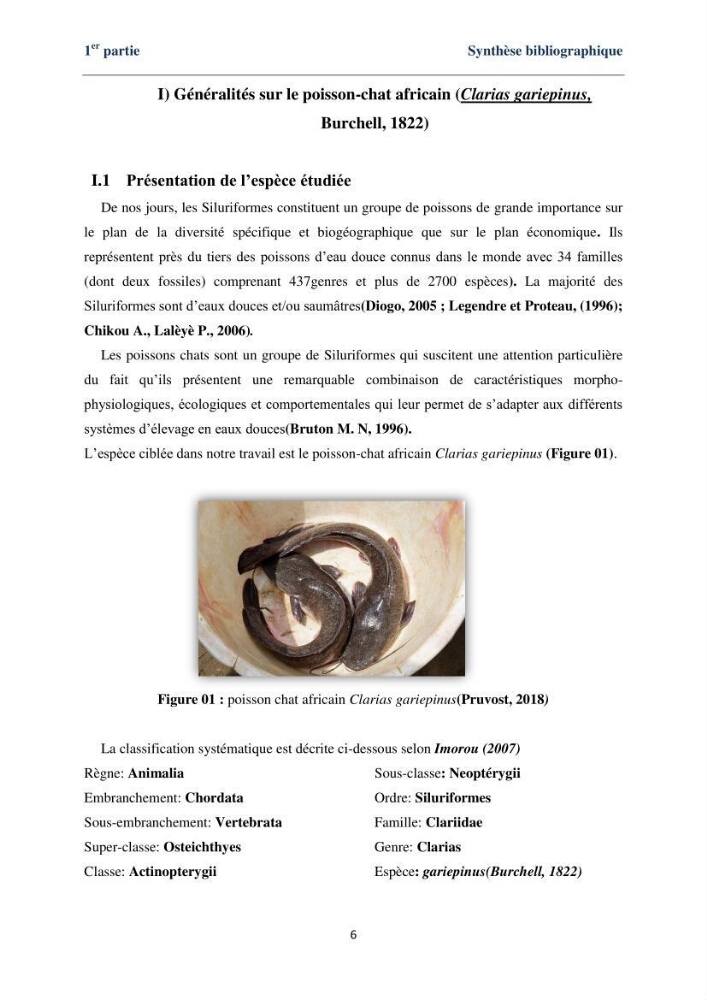 1$^{er}$ partie Synthèse bibliographique

I) Généralités sur le poisson-chat africain (Clarias gariepinus, Burchell, 1822)

I.1 Présentation de l'espèce étudiée

De nos jours, les Siluriformes constituent un groupe de poissons de grande importance sur le plan de la diversité spécifique et biogéographique que sur le plan économique. Ils représentent près du tiers des poissons d'eau douce connus dans le monde avec 34 familles (dont deux fossiles) comprenant 437genres et plus de 2700 espèces). La majorité des Siluriformes sont d'eaux douces et/ou saumâtres(Diogo, 2005 ; Legendre et Proteau, (1996); Chikou A., Lalèyè P., 2006).

Les poissons chats sont un groupe de Siluriformes qui suscitent une attention particulière du fait qu'ils présentent une remarquable combinaison de caractéristiques morpho-physiologiques, écologiques et comportementales qui leur permet de s'adapter aux différents systèmes d'élevage en eaux douces(Bruton M. N, 1996).

L'espèce ciblée dans notre travail est le poisson-chat africain Clarias gariepinus (Figure 01).

Figure 01 : poisson chat africain Clarias gariepinus(Pruvost, 2018)

La classification systématique est décrite ci-dessous selon Imorou (2007)

Règne: Animalia
Embranchement: Chordata
Sous-embranchement: Vertebrata
Super-classe: Osteichthyes
Classe: Actinopterygii

Sous-classe: Neoptérygii
Ordre: Siluriformes
Famille: Clariidae
Genre: Clarias
Espèce: gariepinus(Burchell, 1822)

6